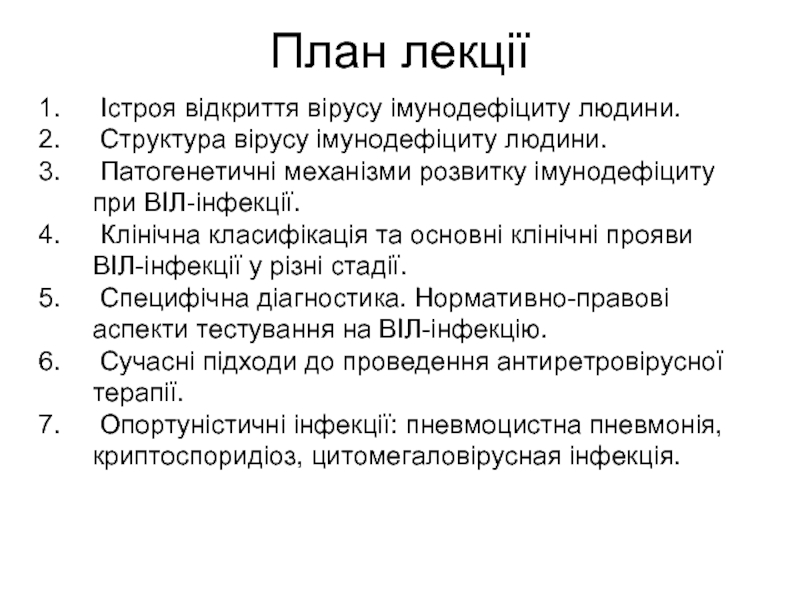 План лекції

1. Істроя відкриття вірусу імунодефіциту людини.
2. Структура вірусу імунодефіциту людини.
3. Патогенетичні механізми розвитку імунодефіциту при ВІЛ-інфекції.
4. Клінічна класифікація та основні клінічні прояви ВІЛ-інфекції у різні стадії.
5. Специфічна діагностика. Нормативно-правові аспекти тестування на ВІЛ-інфекцію.
6. Сучасні підходи до проведення антиретровірусної терапії.
7. Опортуністичні інфекції: пневмоцистна пневмонія, криптоспоридіоз, цитомегаловірусная інфекція.